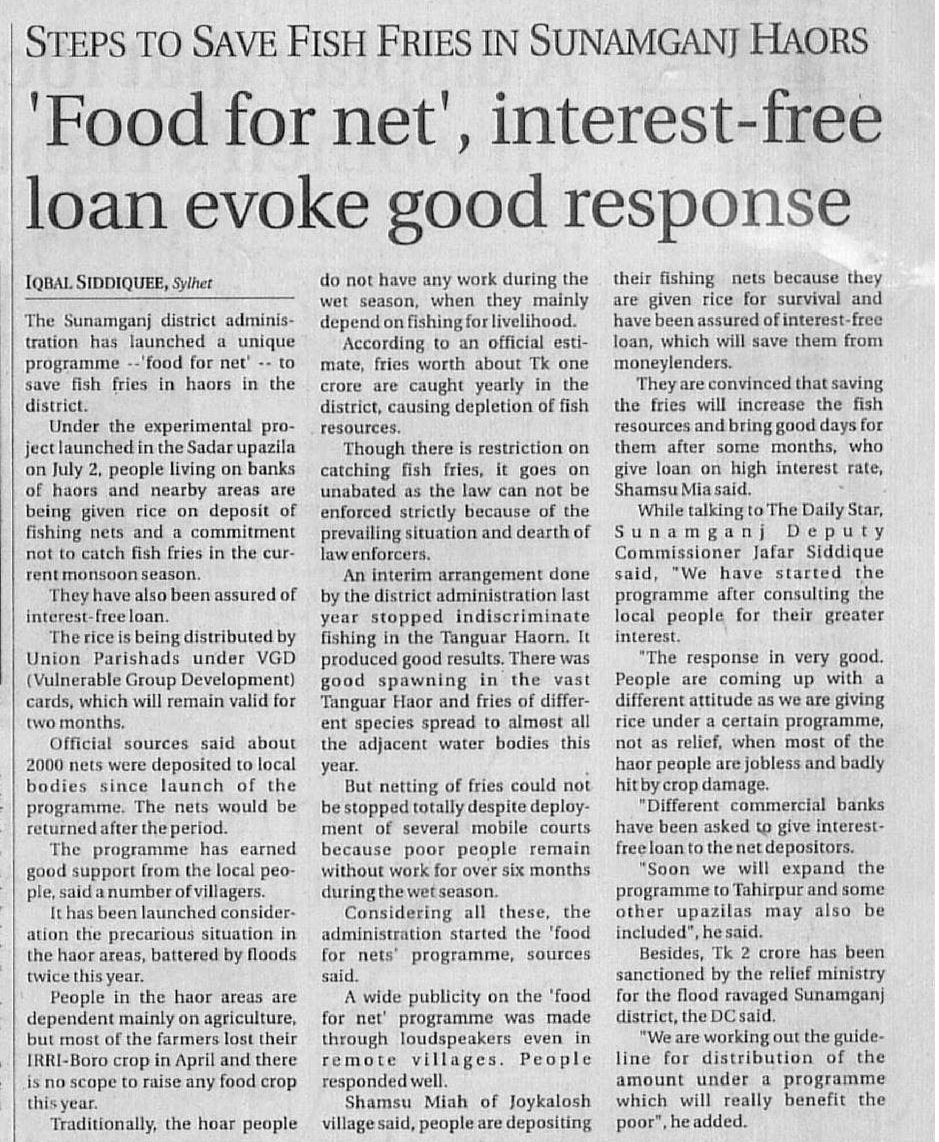 STEPS TO SAVE FISH FRIES IN SUNAMGANJ HAORS

'Food for net', interest-free loan evoke good response

IQBAL SIDDIQUEE, Sylhet

The Sunamganj district administration has launched a unique programme --'food for net' -- to save fish fries in haors in the district.

Under the experimental project launched in the Sadar upazila on July 2, people living on banks of haors and nearby areas are being given rice on deposit of fishing nets and a commitment not to catch fish fries in the current monsoon season.

They have also been assured of interest-free loan.

The rice is being distributed by Union Parishads under VGD (Vulnerable Group Development) cards, which will remain valid for two months.

Official sources said about 2000 nets were deposited to local bodies since launch of the programme. The nets would be returned after the period.

The programme has earned good support from the local people, said a number of villagers.

It has been launched consideration the precarious situation in the haor areas, battered by floods twice this year.

People in the haor areas are dependent mainly on agriculture, but most of the farmers lost their IRRI-Boro crop in April and there is no scope to raise any food crop this year.

Traditionally, the hoar people do not have any work during the wet season, when they mainly depend on fishing for livelihood.

According to an official estimate, fries worth about Tk one crore are caught yearly in the district, causing depletion of fish resources.

Though there is restriction on catching fish fries, it goes on unabated as the law can not be enforced strictly because of the prevailing situation and dearth of law enforcers.

An interim arrangement done by the district administration last year stopped indiscriminate fishing in the Tanguar Haorn. It produced good results. There was good spawning in the vast Tanguar Haor and fries of different species spread to almost all the adjacent water bodies this year.

But netting of fries could not be stopped totally despite deployment of several mobile courts because poor people remain without work for over six months during the wet season.

Considering all these, the administration started the 'food for nets' programme, sources said.

A wide publicity on the 'food for net' programme was made through loudspeakers even in remote villages. People responded well.

Shamsu Miah of Joykalosh village said, people are depositing their fishing nets because they are given rice for survival and have been assured of interest-free loan, which will save them from moneylenders.

They are convinced that saving the fries will increase the fish resources and bring good days for them after some months, who give loan on high interest rate, Shamsu Mia said.

While talking to The Daily Star, Sunamganj Deputy Commissioner Jafar Siddique said, "We have started the programme after consulting the local people for their greater interest.

"The response in very good. People are coming up with a different attitude as we are giving rice under a certain programme, not as relief, when most of the haor people are jobless and badly hit by crop damage.

"Different commercial banks have been asked to give interest-free loan to the net depositors.

"Soon we will expand the programme to Tahirpur and some other upazilas may also be included", he said.

Besides, Tk 2 crore has been sanctioned by the relief ministry for the flood ravaged Sunamganj district, the DC said.

"We are working out the guideline for distribution of the amount under a programme which will really benefit the poor", he added.